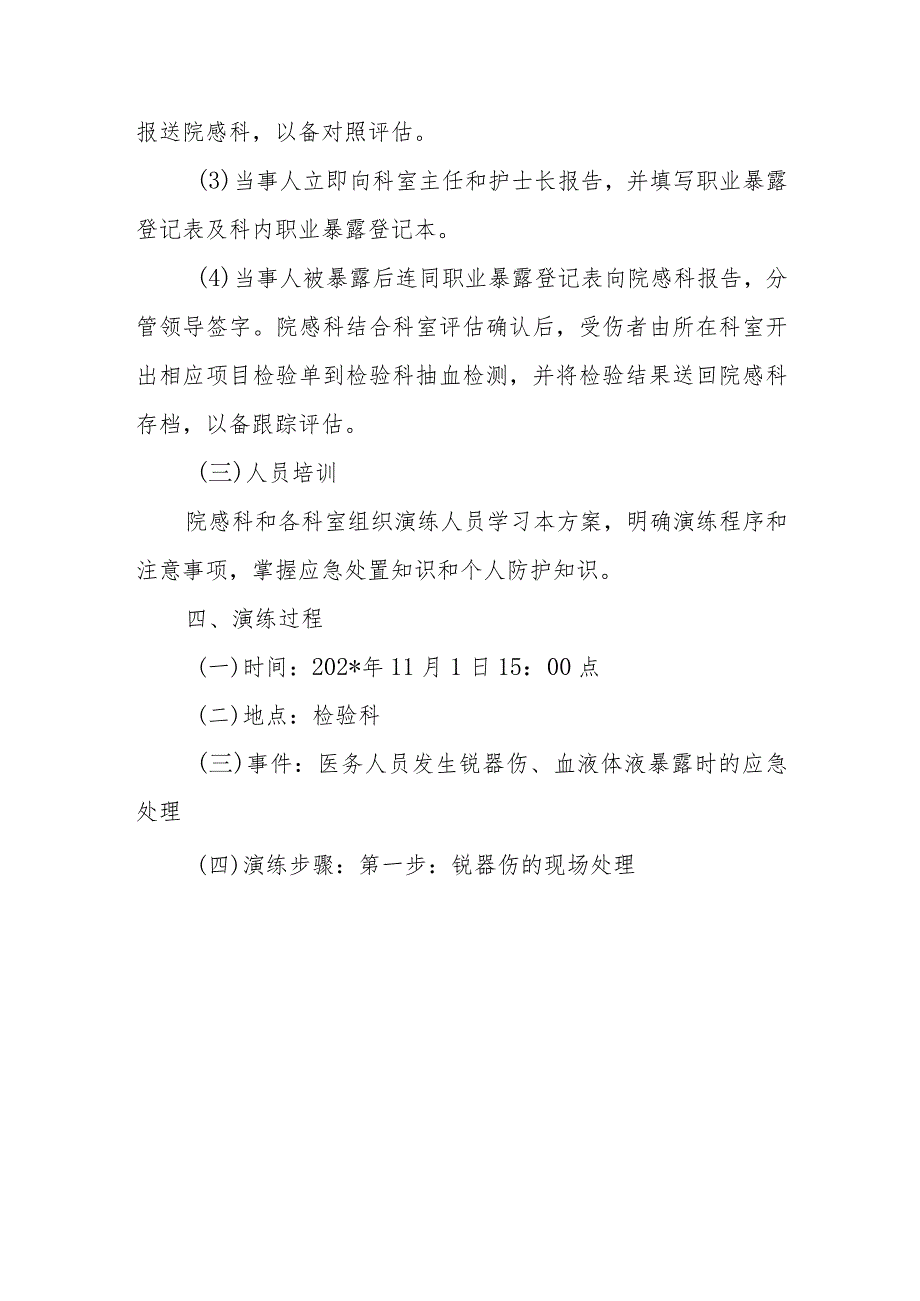 报送院感科，以备对照评估。

(3)当事人立即向科室主任和护士长报告，并填写职业暴露登记表及科内职业暴露登记本。

(4)当事人被暴露后连同职业暴露登记表向院感科报告，分管领导签字。院感科结合科室评估确认后，受伤者由所在科室开出相应项目检验单到检验科抽血检测，并将检验结果送回院感科存档，以备跟踪评估。

(三)人员培训

院感科和各科室组织演练人员学习本方案，明确演练程序和注意事项，掌握应急处置知识和个人防护知识。

四、演练过程

(一)时间：202*年11月1日15：00点

(二)地点：检验科

(三)事件：医务人员发生锐器伤、血液体液暴露时的应急处理

(四)演练步骤：第一步：锐器伤的现场处理